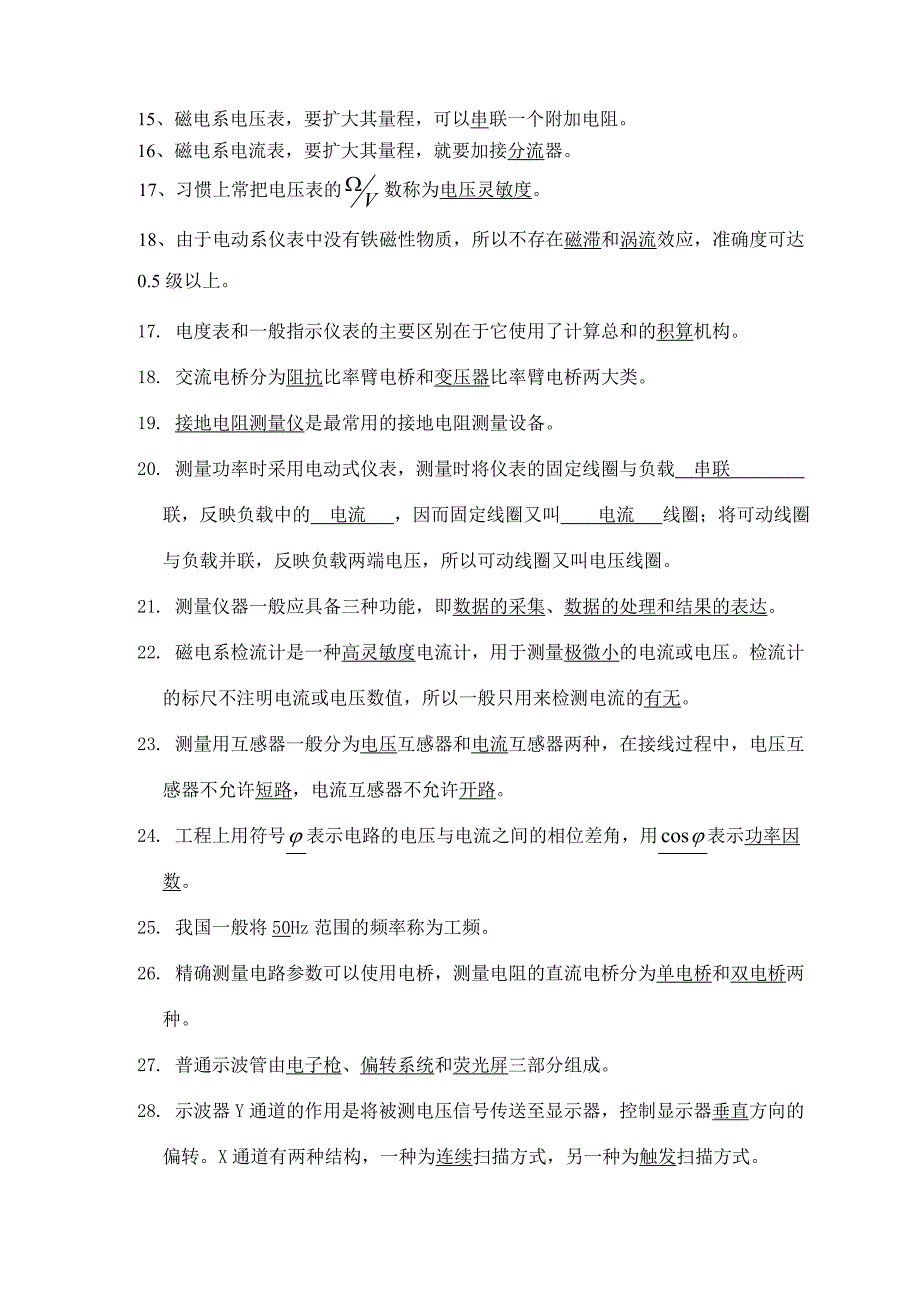 15、磁电系电压表，要扩大其量程，可以串联一个附加电阻。
16、磁电系电流表，要扩大其量程，就要加接分流器。
17、习惯上常把电压表的$\Omega/V$数称为电压灵敏度。

18、由于电动系仪表中没有铁磁性物质，所以不存在磁滞和涡流效应，准确度可达0.5级以上。

17. 电度表和一般指示仪表的主要区别在于它使用了计算总和的积算机构。

18. 交流电桥分为阻抗比率臂电桥和变压器比率臂电桥两大类。

19. 接地电阻测量仪是最常用的接地电阻测量设备。

20. 测量功率时采用电动式仪表，测量时将仪表的固定线圈与负载 串联 联，反映负载中的 电流 ，因而固定线圈又叫 电流 线圈；将可动线圈与负载并联，反映负载两端电压，所以可动线圈又叫电压线圈。

21. 测量仪器一般应具备三种功能，即数据的采集、数据的处理和结果的表达。

22. 磁电系检流计是一种高灵敏度电流计，用于测量极微小的电流或电压。检流计的标尺不注明电流或电压数值，所以一般只用来检测电流的有无。

23. 测量用互感器一般分为电压互感器和电流互感器两种，在接线过程中，电压互感器不允许短路，电流互感器不允许开路。

24. 工程上用符号$\varphi$表示电路的电压与电流之间的相位差角，用$\cos\varphi$表示功率因数。

25. 我国一般将50Hz范围的频率称为工频。

26. 精确测量电路参数可以使用电桥，测量电阻的直流电桥分为单电桥和双电桥两种。

27. 普通示波管由电子枪、偏转系统和荧光屏三部分组成。

28. 示波器Y通道的作用是将被测电压信号传送至显示器，控制显示器垂直方向的偏转。X通道有两种结构，一种为连续扫描方式，另一种为触发扫描方式。